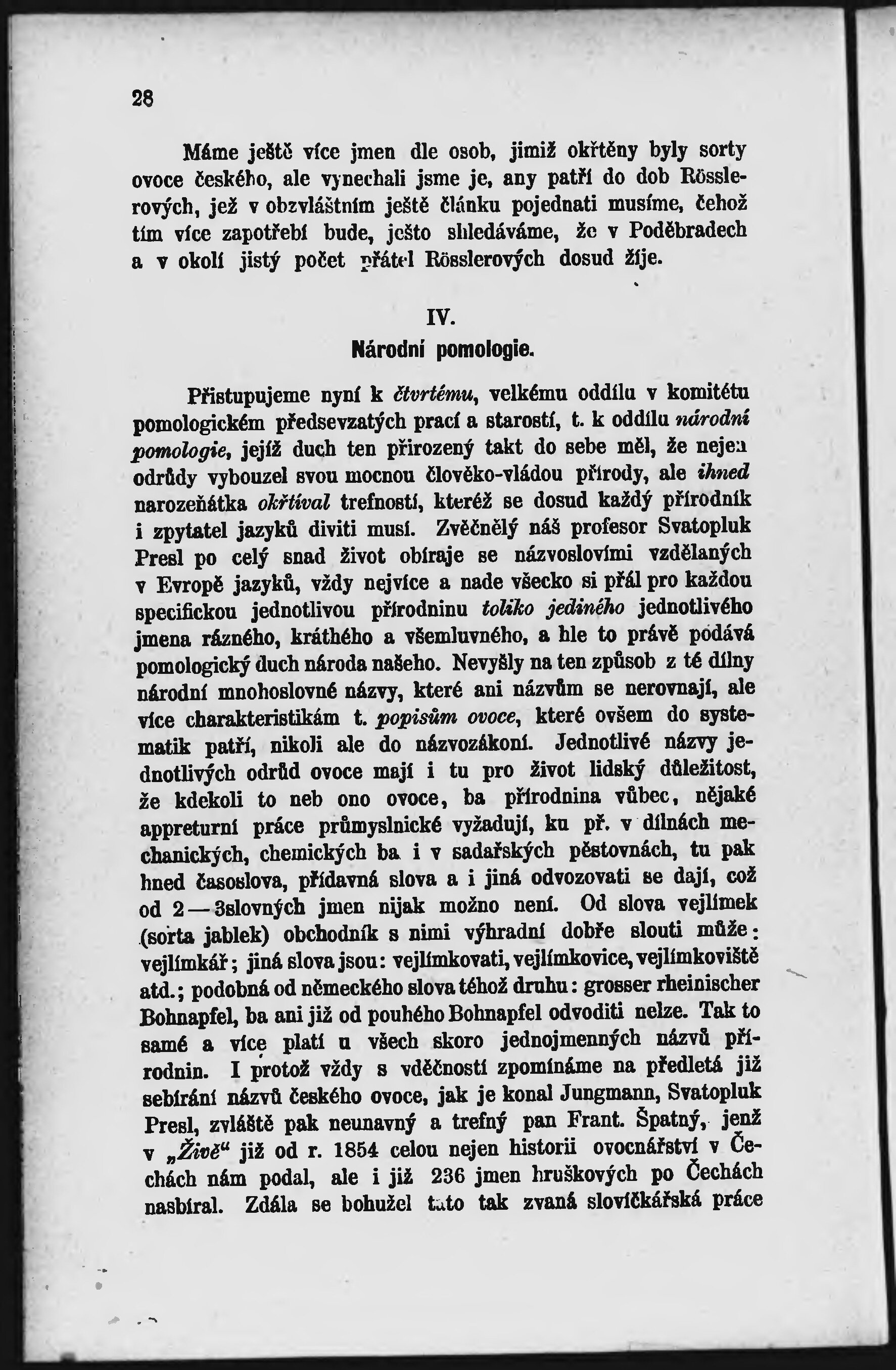 28

Máme ještě více jmen dle osob, jimiž okřtěny byly sorty ovoce českého, ale vynechali jsme je, any patří do dob Rösslerových, jež v obzvláštním ještě článku pojednati musíme, čehož tím více zapotřebí bude, ješto shledáváme, že v Poděbradech a v okolí jistý počet přátel Rösslerových dosud žije.

IV.
Národní pomologie.

Přistupujeme nyní k čtvrtému, velkému oddílu v komitétu pomologickém předsevzatých prací a starostí, t. k oddílu národní pomologie, jejíž duch ten přirozený takt do sebe měl, že nejen odrůdy vybouzel svou mocnou člověko-vládou přírody, ale ihned narozeňátka okřtíval trefností, kteréž se dosud každý přírodník i zpytatel jazyků diviti musí. Zvěčnělý náš profesor Svatopluk Presl po celý snad život obíraje se názvoslovími vzdělaných v Evropě jazyků, vždy nejvíce a nade všecko si přál pro každou specifickou jednotlivou přírodninu toliko jediného jednotlivého jmena rázného, kráthého a všemluvného, a hle to právě podává pomologický duch národa našeho. Nevyšly na ten způsob z té dílny národní mnohoslovné názvy, které ani názvům se nerovnají, ale více charakteristikám t. popisům ovoce, které ovšem do systematik patří, nikoli ale do názvozákoní. Jednotlivé názvy jednotlivých odrůd ovoce mají i tu pro život lidský důležitost, že kdekoli to neb ono ovoce, ba přírodnina vůbec, nějaké appreturní práce průmyslnické vyžadují, ku př. v dílnách mechanických, chemických ba i v sadařských pěstovnách, tu pak hned časoslova, přídavná slova a i jiná odvozovati se dají, což od 2—3slovných jmen nijak možno není. Od slova vejlímek (sorta jablek) obchodník s nimi výhradní dobře slouti může: vejlímkář; jiná slova jsou: vejlímkovati, vejlímkovice, vejlímkoviště atd.; podobná od německého slova téhož druhu: grosser rheinischer Bohnapfel, ba ani již od pouhého Bohnapfel odvoditi nelze. Tak to samé a více platí u všech skoro jednojmenných názvů přírodnin. I protož vždy s vděčností zpomínáme na předletá již sebírání názvů českého ovoce, jak je konal Jungmann, Svatopluk Presl, zvláště pak neunavný a trefný pan Frant. Špatný, jenž v „Živě“ již od r. 1854 celou nejen historii ovocnářství v Čechách nám podal, ale i již 236 jmen hruškových po Čechách nasbíral. Zdála se bohužel tato tak zvaná slovíčkářská práce